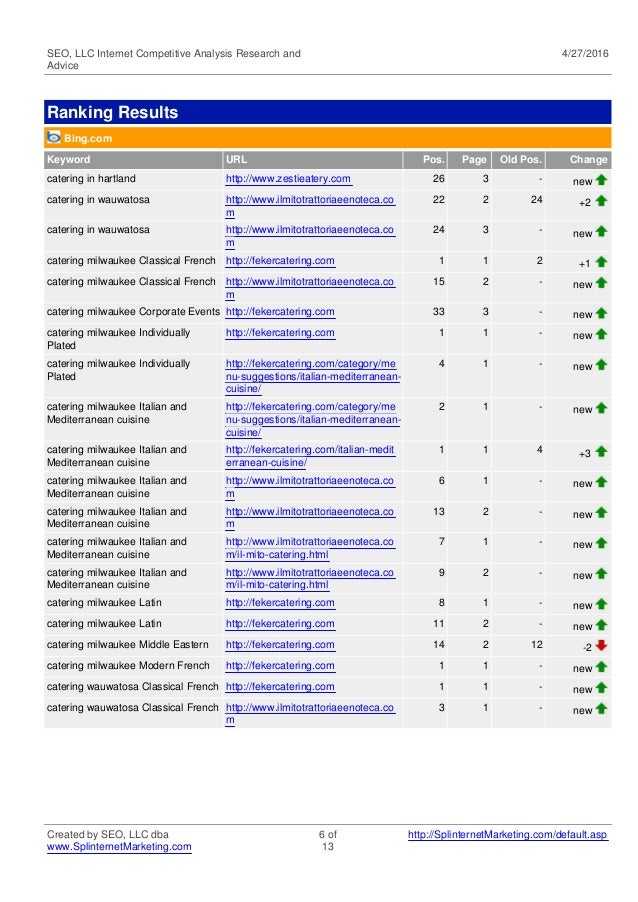 SEO, LLC Internet Competitive Analysis Research and Advice

4/27/2016

Ranking Results

Bing.com

| Keyword | URL | Pos. | Page | Old Pos. | Change |
|---|---|---|---|---|---|
| catering in hartland | http://www.zestieatery.com | 26 | 3 | - | new |
| catering in wauwatosa | http://www.ilmitotrattoriaeenoteca.com | 22 | 2 | 24 | +2 |
| catering in wauwatosa | http://www.ilmitotrattoriaeenoteca.com | 24 | 3 | - | new |
| catering milwaukee Classical French | http://fekercatering.com | 1 | 1 | 2 | +1 |
| catering milwaukee Classical French | http://www.ilmitotrattoriaeenoteca.com | 15 | 2 | - | new |
| catering milwaukee Corporate Events | http://fekercatering.com | 33 | 3 | - | new |
| catering milwaukee Individually Plated | http://fekercatering.com | 1 | 1 | - | new |
| catering milwaukee Individually Plated | http://fekercatering.com/category/menu-suggestions/italian-mediterranean-cuisine/ | 4 | 1 | - | new |
| catering milwaukee Italian and Mediterranean cuisine | http://fekercatering.com/category/menu-suggestions/italian-mediterranean-cuisine/ | 2 | 1 | - | new |
| catering milwaukee Italian and Mediterranean cuisine | http://fekercatering.com/italian-mediterranean-cuisine/ | 1 | 1 | 4 | +3 |
| catering milwaukee Italian and Mediterranean cuisine | http://www.ilmitotrattoriaeenoteca.com | 6 | 1 | - | new |
| catering milwaukee Italian and Mediterranean cuisine | http://www.ilmitotrattoriaeenoteca.com | 13 | 2 | - | new |
| catering milwaukee Italian and Mediterranean cuisine | http://www.ilmitotrattoriaeenoteca.com/il-mito-catering.html | 7 | 1 | - | new |
| catering milwaukee Italian and Mediterranean cuisine | http://www.ilmitotrattoriaeenoteca.com/il-mito-catering.html | 9 | 2 | - | new |
| catering milwaukee Latin | http://fekercatering.com | 8 | 1 | - | new |
| catering milwaukee Latin | http://fekercatering.com | 11 | 2 | - | new |
| catering milwaukee Middle Eastern | http://fekercatering.com | 14 | 2 | 12 | -2 |
| catering milwaukee Modern French | http://fekercatering.com | 1 | 1 | - | new |
| catering wauwatosa Classical French | http://fekercatering.com | 1 | 1 | - | new |
| catering wauwatosa Classical French | http://www.ilmitotrattoriaeenoteca.com | 3 | 1 | - | new |

Created by SEO, LLC dba www.SplinternetMarketing.com

6 of 13

http://SplinternetMarketing.com/default.asp